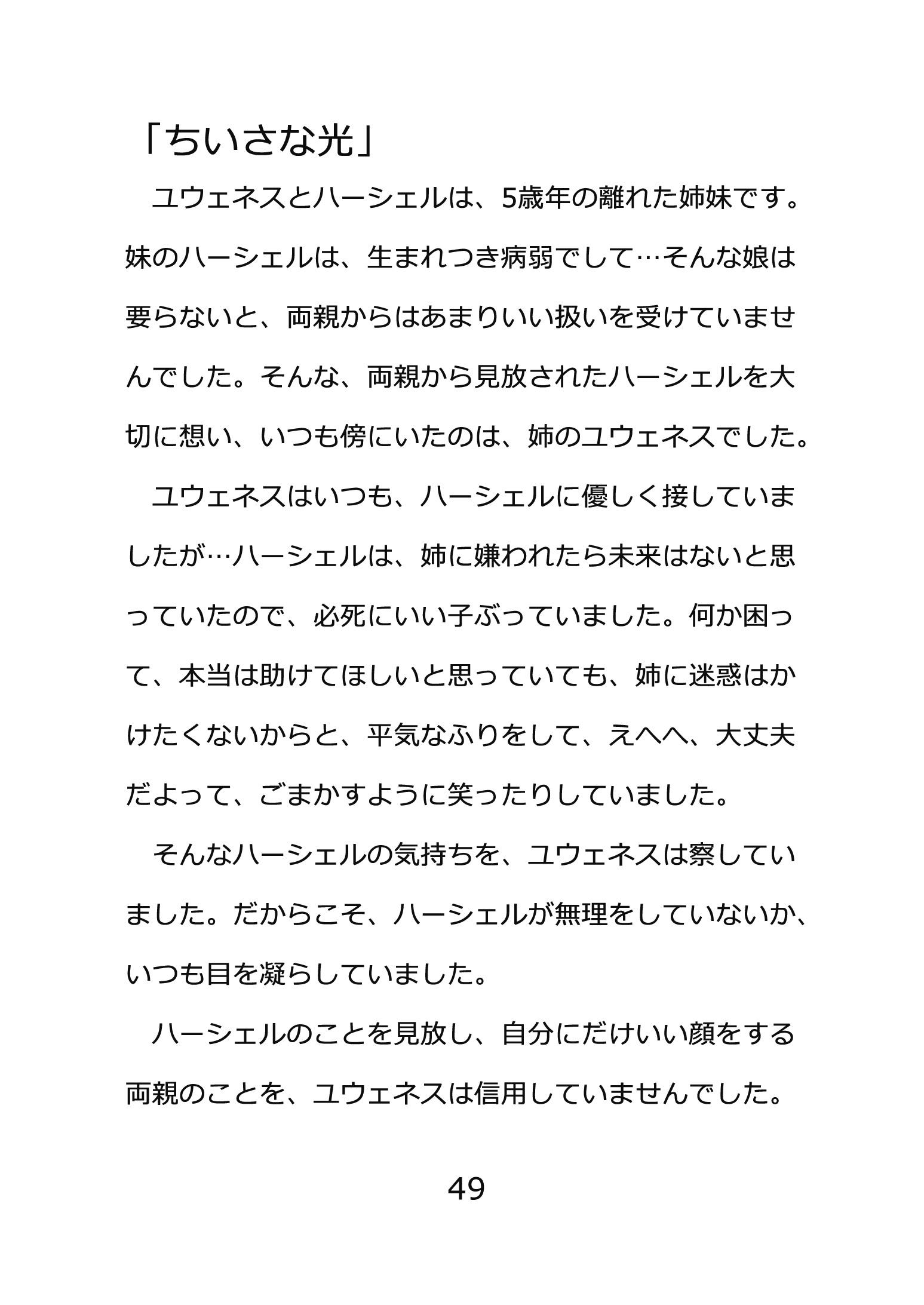 「ちいさな光」

ユウェネスとハーシェルは、5歳年の離れた姉妹です。妹のハーシェルは、生まれつき病弱でして…そんな娘は要らないと、両親からはあまりいい扱いを受けていませんでした。そんな、両親から見放されたハーシェルを大切に想い、いつも傍にいたのは、姉のユウェネスでした。

ユウェネスはいつも、ハーシェルに優しく接していましたが…ハーシェルは、姉に嫌われたら未来はないと思っていたので、必死にいい子ぶっていました。何か困って、本当は助けてほしいと思っていても、姉に迷惑はかけたくないからと、平気なふりをして、えへへ、大丈夫だよって、ごまかすように笑ったりしていました。

そんなハーシェルの気持ちを、ユウェネスは察していました。だからこそ、ハーシェルが無理をしていないか、いつも目を凝らしていました。

ハーシェルのことを見放し、自分にだけいい顔をする両親のことを、ユウェネスは信用していませんでした。

49